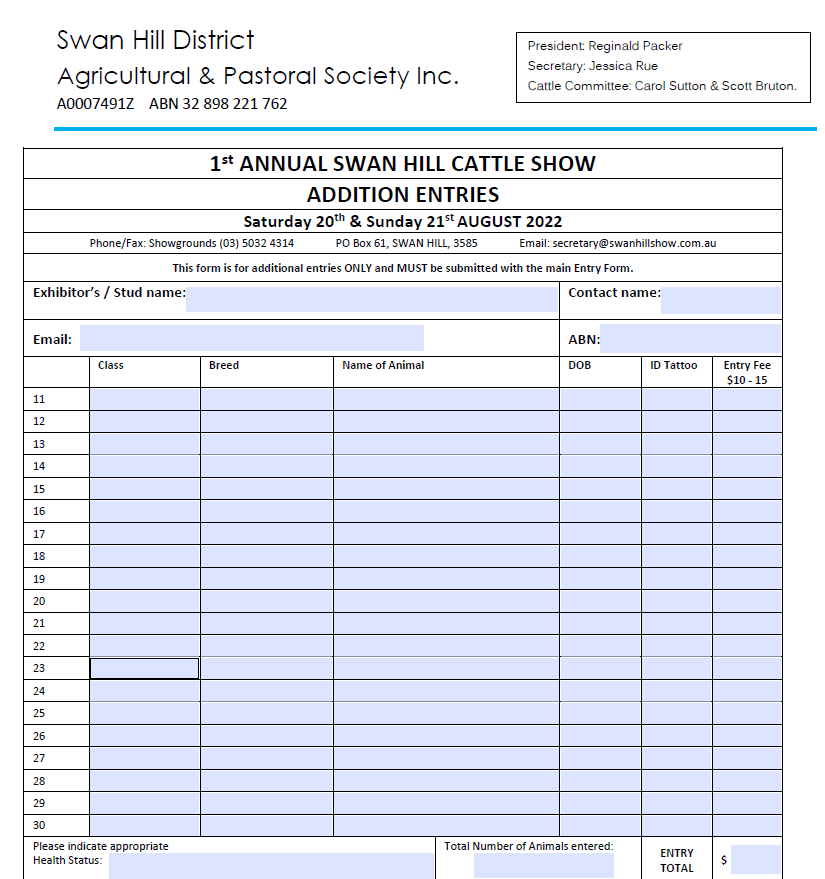 Swan Hill District
Agricultural & Pastoral Society Inc.
A0007491Z ABN 32 898 221 762

President: Reginald Packer
Secretary: Jessica Rue
Cattle Committee: Carol Sutton & Scott Bruton.

1$^{st}$ ANNUAL SWAN HILL CATTLE SHOW
ADDITION ENTRIES
Saturday 20$^{th}$ & Sunday 21$^{st}$ AUGUST 2022

Phone/Fax: Showgrounds (03) 5032 4314 PO Box 61, SWAN HILL, 3585 Email: secretary@swanhillshow.com.au

This form is for additional entries ONLY and MUST be submitted with the main Entry Form.

Exhibitor's / Stud name: Contact name:

Email: ABN:

| | Class | Breed | Name of Animal | DOB | ID Tattoo | Entry Fee $10 - 15 |
|---|---|---|---|---|---|---|
| 11 | | | | | | |
| 12 | | | | | | |
| 13 | | | | | | |
| 14 | | | | | | |
| 15 | | | | | | |
| 16 | | | | | | |
| 17 | | | | | | |
| 18 | | | | | | |
| 19 | | | | | | |
| 20 | | | | | | |
| 21 | | | | | | |
| 22 | | | | | | |
| 23 | | | | | | |
| 24 | | | | | | |
| 25 | | | | | | |
| 26 | | | | | | |
| 27 | | | | | | |
| 28 | | | | | | |
| 29 | | | | | | |
| 30 | | | | | | |

Please indicate appropriate Health Status:
Total Number of Animals entered:
ENTRY TOTAL $